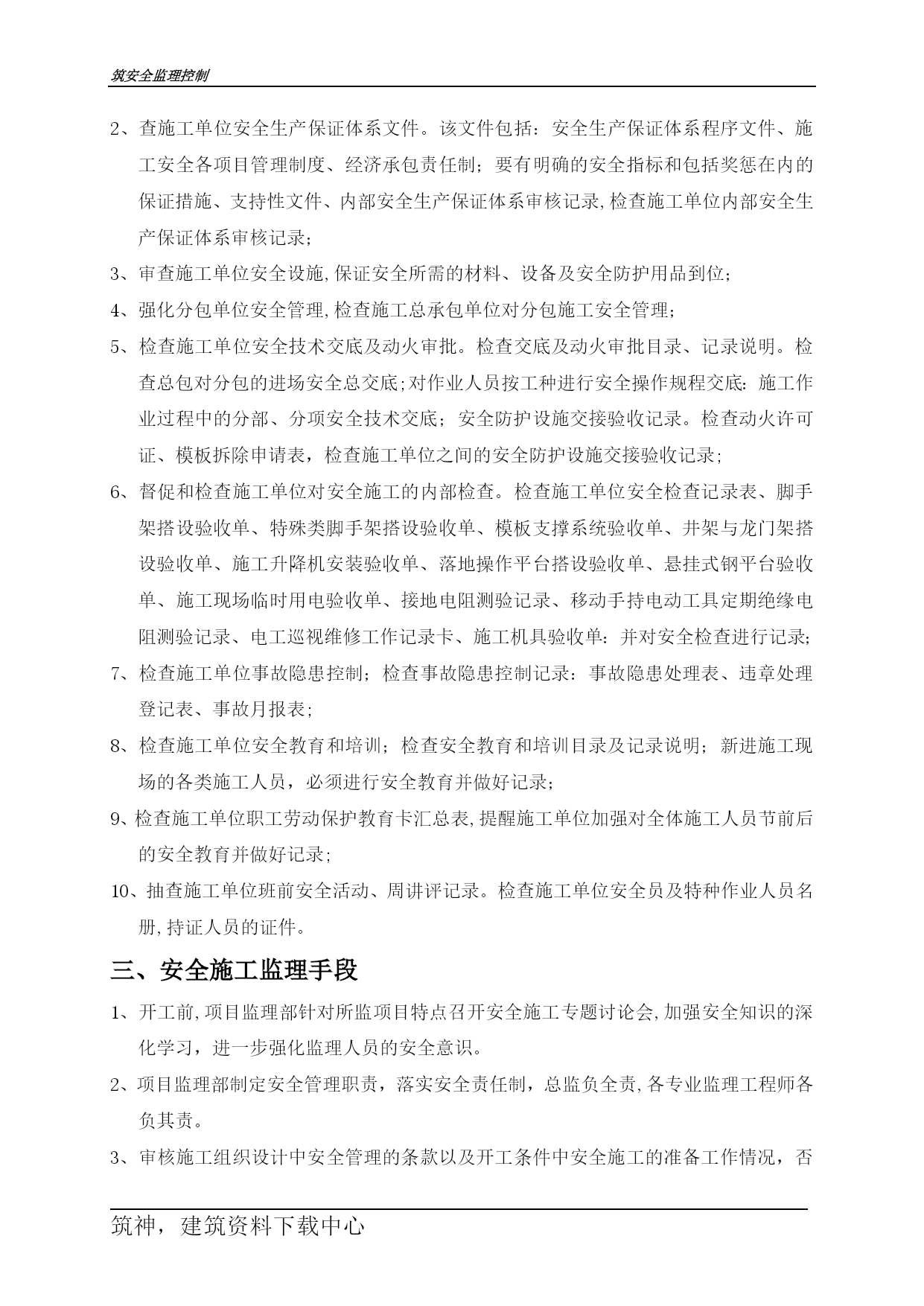 筑安全监理控制

2、查施工单位安全生产保证体系文件。该文件包括：安全生产保证体系程序文件、施工安全各项目管理制度、经济承包责任制；要有明确的安全指标和包括奖惩在内的保证措施、支持性文件、内部安全生产保证体系审核记录,检查施工单位内部安全生产保证体系审核记录;

3、审查施工单位安全设施,保证安全所需的材料、设备及安全防护用品到位;

4、强化分包单位安全管理,检查施工总承包单位对分包施工安全管理;

5、检查施工单位安全技术交底及动火审批。检查交底及动火审批目录、记录说明。检查总包对分包的进场安全总交底;对作业人员按工种进行安全操作规程交底:施工作业过程中的分部、分项安全技术交底；安全防护设施交接验收记录。检查动火许可证、模板拆除申请表，检查施工单位之间的安全防护设施交接验收记录;

6、督促和检查施工单位对安全施工的内部检查。检查施工单位安全检查记录表、脚手架搭设验收单、特殊类脚手架搭设验收单、模板支撑系统验收单、井架与龙门架搭设验收单、施工升降机安装验收单、落地操作平台搭设验收单、悬挂式钢平台验收单、施工现场临时用电验收单、接地电阻测验记录、移动手持电动工具定期绝缘电阻测验记录、电工巡视维修工作记录卡、施工机具验收单:并对安全检查进行记录;

7、检查施工单位事故隐患控制；检查事故隐患控制记录：事故隐患处理表、违章处理登记表、事故月报表;

8、检查施工单位安全教育和培训；检查安全教育和培训目录及记录说明；新进施工现场的各类施工人员，必须进行安全教育并做好记录;

9、检查施工单位职工劳动保护教育卡汇总表,提醒施工单位加强对全体施工人员节前后的安全教育并做好记录;

10、抽查施工单位班前安全活动、周讲评记录。检查施工单位安全员及特种作业人员名册,持证人员的证件。

三、安全施工监理手段

1、开工前,项目监理部针对所监项目特点召开安全施工专题讨论会,加强安全知识的深化学习，进一步强化监理人员的安全意识。

2、项目监理部制定安全管理职责，落实安全责任制，总监负全责,各专业监理工程师各负其责。

3、审核施工组织设计中安全管理的条款以及开工条件中安全施工的准备工作情况，否

筑神，建筑资料下载中心